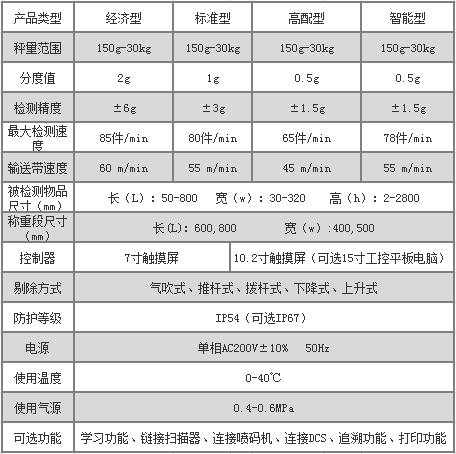 | 产品类型 | 经济型 | 标准型 | 高配型 | 智能型 |
|---|---|---|---|---|
| 秤量范围 | 150g-30kg | 150g-30kg | 150g-30kg | 150g-30kg |
| 分度值 | 2g | 1g | 0.5g | 0.5g |
| 检测精度 | ±6g | ±3g | ±1.5g | ±1.5g |
| 最大检测速度 | 85件/min | 80件/min | 65件/min | 78件/min |
| 输送带速度 | 60 m/min | 55 m/min | 45 m/min | 55 m/min |
| 被检测物品尺寸（mm） | 长（L）：50-800 宽（w）：30-320 高（h）：2-2800 | | | |
| 称重段尺寸（mm） | 长(L): 600,800 宽（w）:400,500 | | | |
| 控制器 | 7寸触摸屏 | 10.2寸触摸屏（可选15寸工控平板电脑） | | |
| 剔除方式 | 气吹式、推杆式、拨杆式、下降式、上升式 | | | |
| 防护等级 | IP54（可选IP67） | | | |
| 电源 | 单相AC200V±10% 50Hz | | | |
| 使用温度 | 0-40℃ | | | |
| 使用气源 | 0.4-0.6MPa | | | |
| 可选功能 | 学习功能、链接扫描器、连接喷码机、连接DCS、追溯功能、打印功能 | | | |